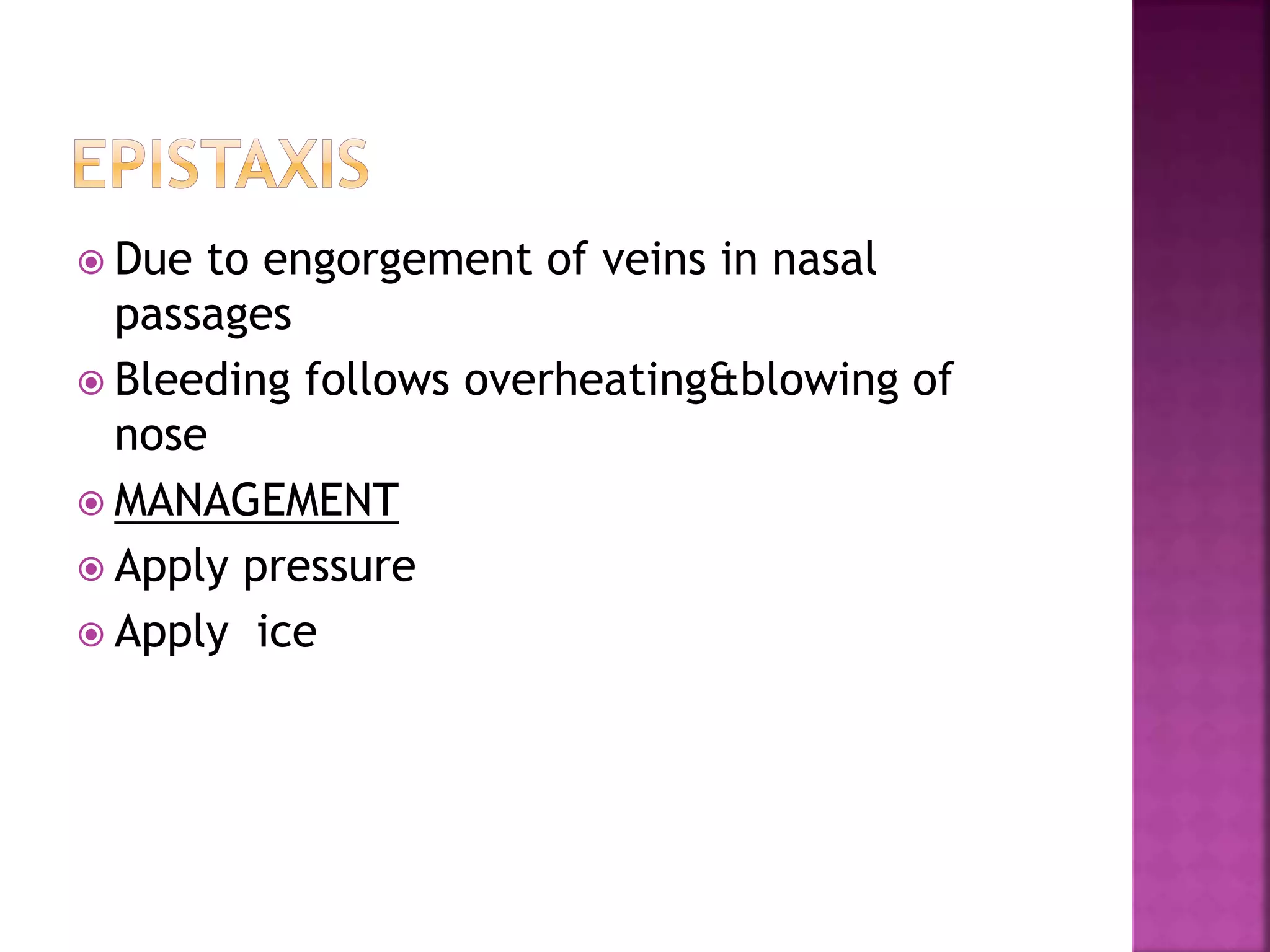 EPISTAXIS

Due to engorgement of veins in nasal passages

Bleeding follows overheating&blowing of nose

MANAGEMENT

Apply pressure

Apply ice